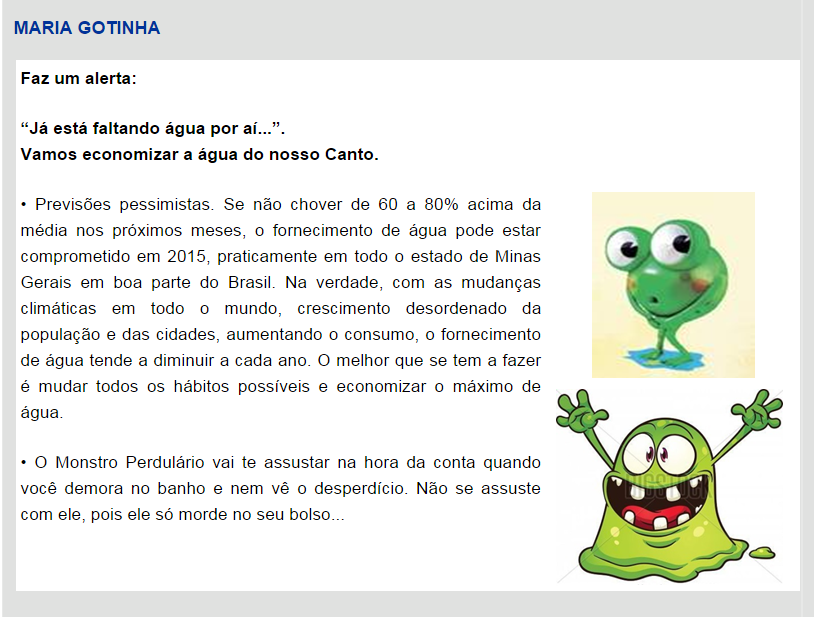 MARIA GOTINHA

Faz um alerta:

“Já está faltando água por aí...”.
Vamos economizar a água do nosso Canto.

• Previsões pessimistas. Se não chover de 60 a 80% acima da média nos próximos meses, o fornecimento de água pode estar comprometido em 2015, praticamente em todo o estado de Minas Gerais em boa parte do Brasil. Na verdade, com as mudanças climáticas em todo o mundo, crescimento desordenado da população e das cidades, aumentando o consumo, o fornecimento de água tende a diminuir a cada ano. O melhor que se tem a fazer é mudar todos os hábitos possíveis e economizar o máximo de água.

• O Monstro Perdulário vai te assustar na hora da conta quando você demora no banho e nem vê o desperdício. Não se assuste com ele, pois ele só morde no seu bolso...